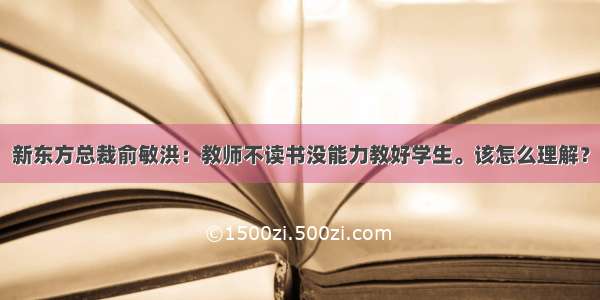 新东方总裁俞敏洪：教师不读书没能力教好学生。该怎么理解？

©1500zi.500zi.com